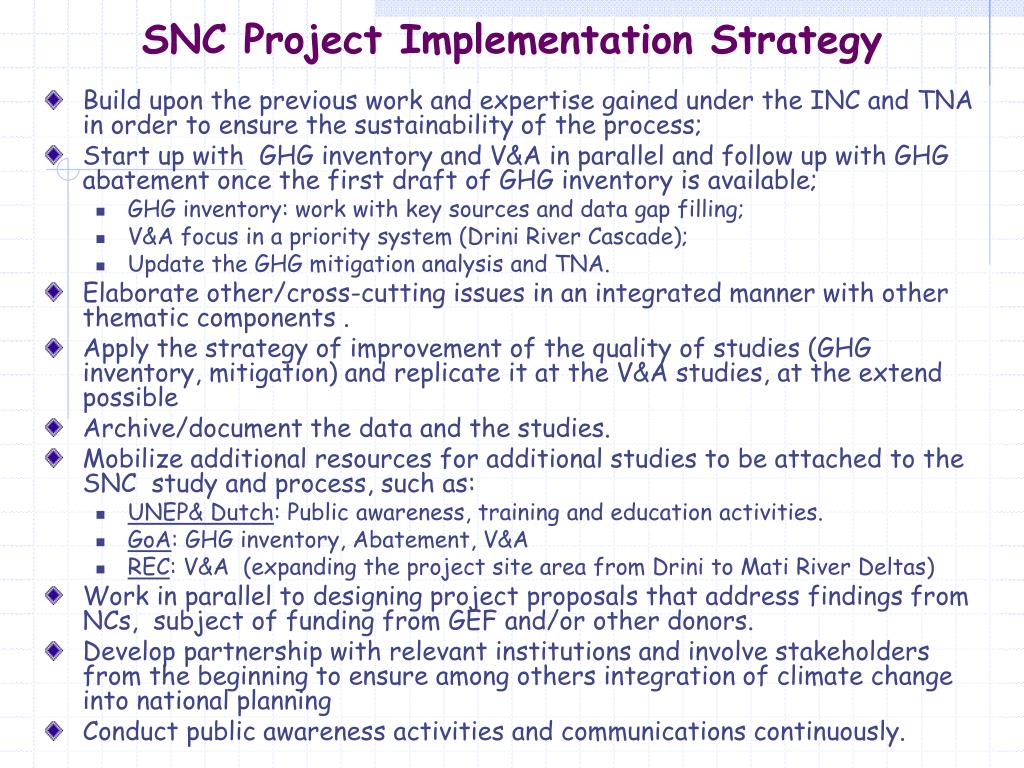 SNC Project Implementation Strategy

Build upon the previous work and expertise gained under the INC and TNA in order to ensure the sustainability of the process;

Start up with GHG inventory and V&A in parallel and follow up with GHG abatement once the first draft of GHG inventory is available;

GHG inventory: work with key sources and data gap filling;

V&A focus in a priority system (Drini River Cascade);

Update the GHG mitigation analysis and TNA.

Elaborate other/cross-cutting issues in an integrated manner with other thematic components .

Apply the strategy of improvement of the quality of studies (GHG inventory, mitigation) and replicate it at the V&A studies, at the extend possible

Archive/document the data and the studies.

Mobilize additional resources for additional studies to be attached to the SNC study and process, such as:

UNEP& Dutch: Public awareness, training and education activities.

GoA: GHG inventory, Abatement, V&A

REC: V&A (expanding the project site area from Drini to Mati River Deltas)

Work in parallel to designing project proposals that address findings from NCs, subject of funding from GEF and/or other donors.

Develop partnership with relevant institutions and involve stakeholders from the beginning to ensure among others integration of climate change into national planning

Conduct public awareness activities and communications continuously.